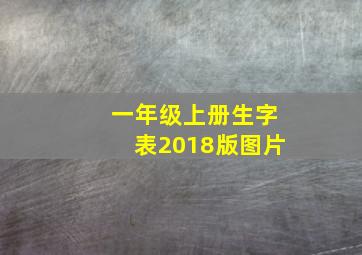 一年级上册生字表2018版图片